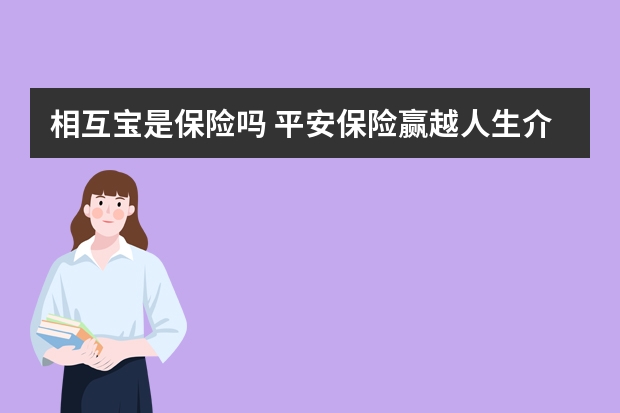 相互宝是保险吗 平安保险赢越人生介